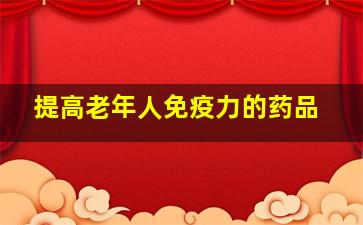 提高老年人免疫力的药品